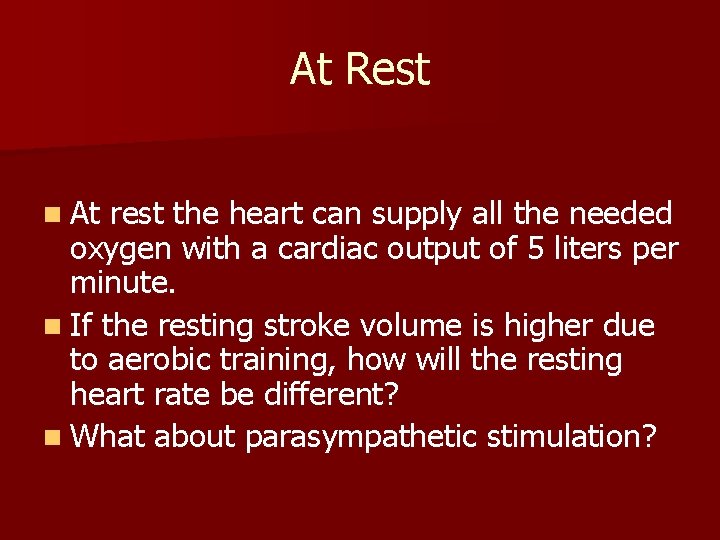 At Rest

• At rest the heart can supply all the needed oxygen with a cardiac output of 5 liters per minute.
• If the resting stroke volume is higher due to aerobic training, how will the resting heart rate be different?
• What about parasympathetic stimulation?